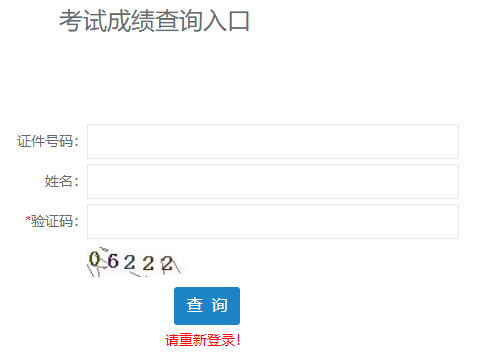 考试成绩查询入口

证件号码：

姓名：

*验证码：

06222

查 询

请重新登录！